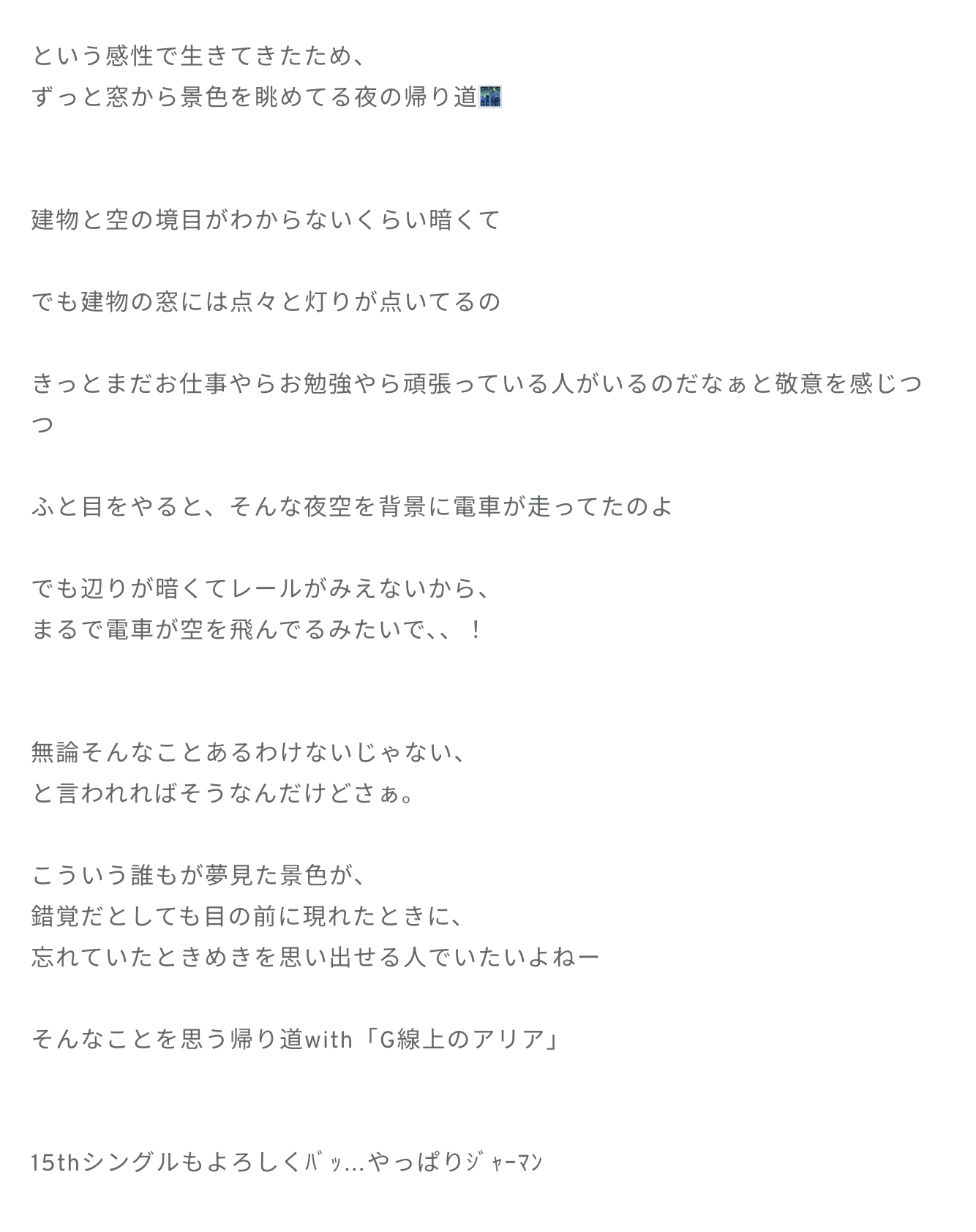 という感性で生きてきたため、
ずっと窓から景色を眺めてる夜の帰り道🌃

建物と空の境目がわからないくらい暗くて

でも建物の窓には点々と灯りが点いてるの

きっとまだお仕事やらお勉強やら頑張っている人がいるのだなぁと敬意を感じつつ

ふと目をやると、そんな夜空を背景に電車が走ってたのよ

でも辺りが暗くてレールがみえないから、
まるで電車が空を飛んでるみたいで、、！

無論そんなことあるわけないじゃない、
と言われればそうなんだけどさぁ。

こういう誰もが夢見た景色が、
錯覚だとしても目の前に現れたときに、
忘れていたときめきを思い出せる人でいたいよねー

そんなことを思う帰り道with「G線上のアリア」

15thシングルもよろしくﾊﾞｯ...やっぱりｼﾞｬｰﾏﾝ